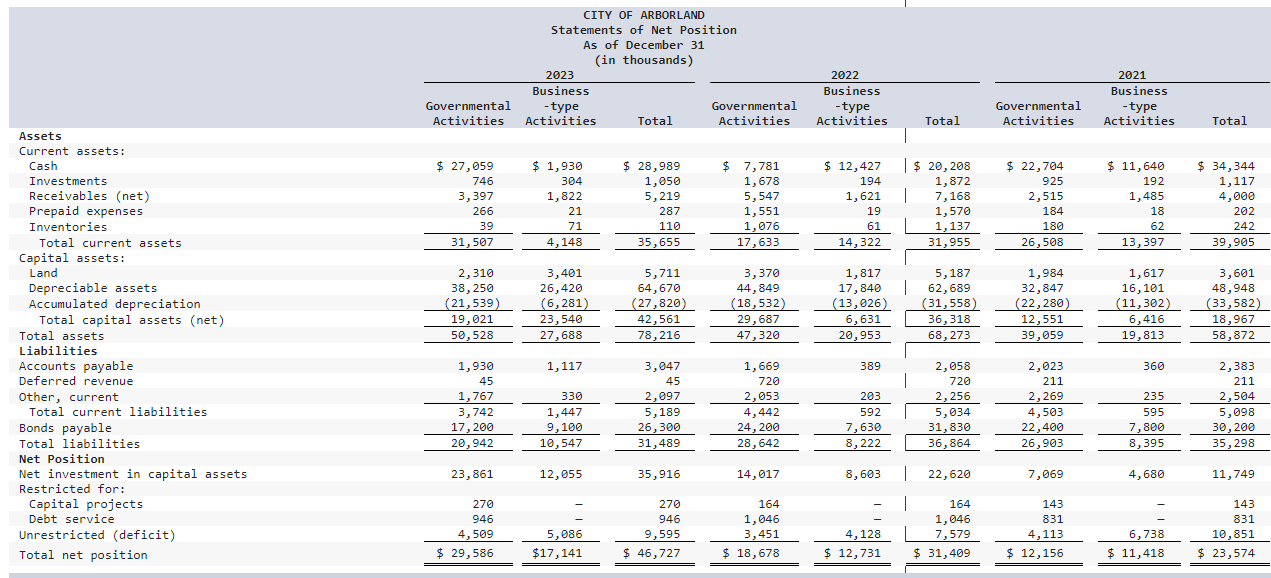 CITY OF ARBORLAND
Statements of Net Position
As of December 31
(in thousands)

| | 2023 Governmental Activities | 2023 Business -type Activities | 2023 Total | 2022 Governmental Activities | 2022 Business -type Activities | 2022 Total | 2021 Governmental Activities | 2021 Business -type Activities | 2021 Total |
|---|---|---|---|---|---|---|---|---|---|
| **Assets** | | | | | | | | | |
| Current assets: | | | | | | | | | |
| Cash | $ 27,059 | $ 1,930 | $ 28,989 | $ 7,781 | $ 12,427 | $ 20,208 | $ 22,704 | $ 11,640 | $ 34,344 |
| Investments | 746 | 304 | 1,050 | 1,678 | 194 | 1,872 | 925 | 192 | 1,117 |
| Receivables (net) | 3,397 | 1,822 | 5,219 | 5,547 | 1,621 | 7,168 | 2,515 | 1,485 | 4,000 |
| Prepaid expenses | 266 | 21 | 287 | 1,551 | 19 | 1,570 | 184 | 18 | 202 |
| Inventories | 39 | 71 | 110 | 1,076 | 61 | 1,137 | 180 | 62 | 242 |
| Total current assets | 31,507 | 4,148 | 35,655 | 17,633 | 14,322 | 31,955 | 26,508 | 13,397 | 39,905 |
| Capital assets: | | | | | | | | | |
| Land | 2,310 | 3,401 | 5,711 | 3,370 | 1,817 | 5,187 | 1,984 | 1,617 | 3,601 |
| Depreciable assets | 38,250 | 26,420 | 64,670 | 44,849 | 17,840 | 62,689 | 32,847 | 16,101 | 48,948 |
| Accumulated depreciation | (21,539) | (6,281) | (27,820) | (18,532) | (13,026) | (31,558) | (22,280) | (11,302) | (33,582) |
| Total capital assets (net) | 19,021 | 23,540 | 42,561 | 29,687 | 6,631 | 36,318 | 12,551 | 6,416 | 18,967 |
| Total assets | 50,528 | 27,688 | 78,216 | 47,320 | 20,953 | 68,273 | 39,059 | 19,813 | 58,872 |
| **Liabilities** | | | | | | | | | |
| Accounts payable | 1,930 | 1,117 | 3,047 | 1,669 | 389 | 2,058 | 2,023 | 360 | 2,383 |
| Deferred revenue | 45 | | 45 | 720 | | 720 | 211 | | 211 |
| Other, current | 1,767 | 330 | 2,097 | 2,053 | 203 | 2,256 | 2,269 | 235 | 2,504 |
| Total current liabilities | 3,742 | 1,447 | 5,189 | 4,442 | 592 | 5,034 | 4,503 | 595 | 5,098 |
| Bonds payable | 17,200 | 9,100 | 26,300 | 24,200 | 7,630 | 31,830 | 22,400 | 7,800 | 30,200 |
| Total liabilities | 20,942 | 10,547 | 31,489 | 28,642 | 8,222 | 36,864 | 26,903 | 8,395 | 35,298 |
| **Net Position** | | | | | | | | | |
| Net investment in capital assets | 23,861 | 12,055 | 35,916 | 14,017 | 8,603 | 22,620 | 7,069 | 4,680 | 11,749 |
| Restricted for: | | | | | | | | | |
| Capital projects | 270 | – | 270 | 164 | – | 164 | 143 | – | 143 |
| Debt service | 946 | – | 946 | 1,046 | – | 1,046 | 831 | – | 831 |
| Unrestricted (deficit) | 4,509 | 5,086 | 9,595 | 3,451 | 4,128 | 7,579 | 4,113 | 6,738 | 10,851 |
| Total net position | $ 29,586 | $17,141 | $ 46,727 | $ 18,678 | $ 12,731 | $ 31,409 | $ 12,156 | $ 11,418 | $ 23,574 |